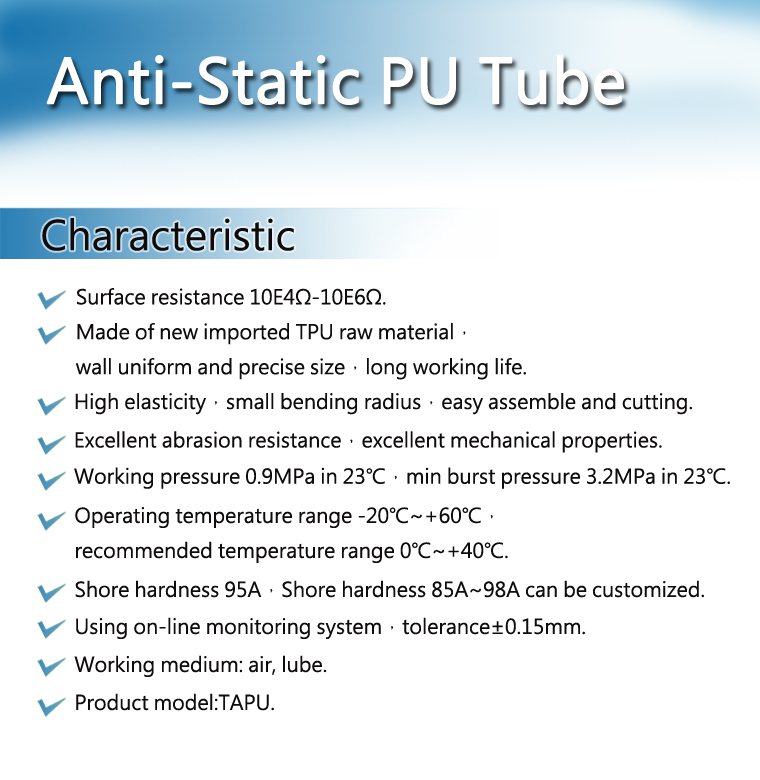 Anti-Static PU Tube

Characteristic

Surface resistance 10E4Ω-10E6Ω.

Made of new imported TPU raw material，wall uniform and precise size，long working life.

High elasticity，small bending radius，easy assemble and cutting.

Excellent abrasion resistance，excellent mechanical properties.

Working pressure 0.9MPa in 23℃，min burst pressure 3.2MPa in 23℃.

Operating temperature range -20℃~+60℃，recommended temperature range 0℃~+40℃.

Shore hardness 95A，Shore hardness 85A~98A can be customized.

Using on-line monitoring system，tolerance±0.15mm.

Working medium: air, lube.

Product model:TAPU.